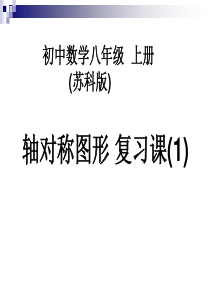 初中数学八年级 上册
(苏科版)

轴对称图形 复习课(1)